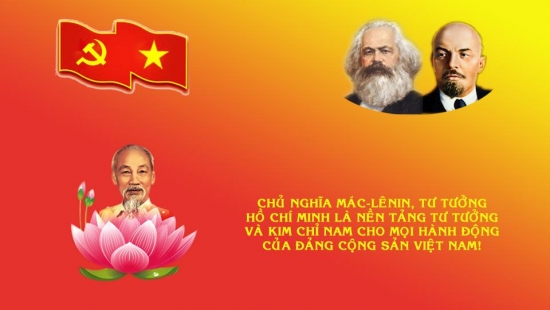 CHỦ NGHĨA MÁC-LÊNIN, TƯ TƯỞNG HỒ CHÍ MINH LÀ NỀN TẢNG TƯ TƯỞNG VÀ KIM CHỈ NAM CHO MỌI HÀNH ĐỘNG CỦA ĐẢNG CỘNG SẢN VIỆT NAM!